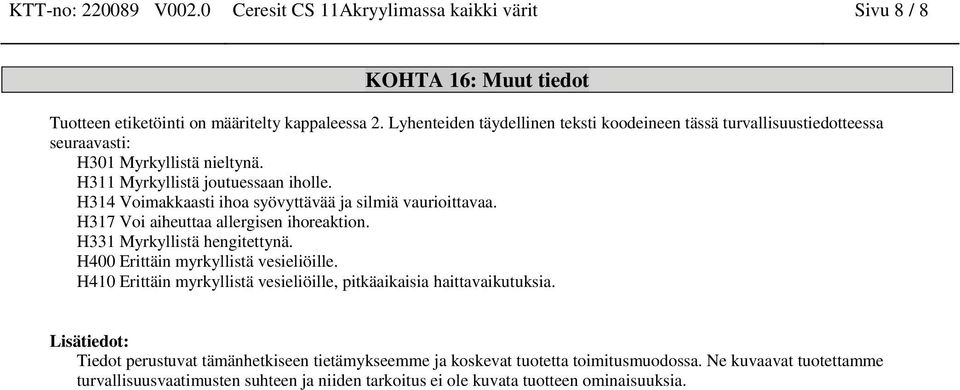 KTT-no: 220089 V002.0 Ceresit CS 11Akryylimassa kaikki värit Sivu 8 / 8

KOHTA 16: Muut tiedot

Tuotteen etiketöinti on määritelty kappaleessa 2. Lyhenteiden täydellinen teksti koodeineen tässä turvallisuustiedotteessa seuraavasti:
H301 Myrkyllistä nieltynä.
H311 Myrkyllistä joutuessaan iholle.
H314 Voimakkaasti ihoa syövyttävää ja silmiä vaurioittavaa.
H317 Voi aiheuttaa allergisen ihoreaktion.
H331 Myrkyllistä hengitettynä.
H400 Erittäin myrkyllistä vesieliöille.
H410 Erittäin myrkyllistä vesieliöille, pitkäaikaisia haittavaikutuksia.

Lisätiedot:
Tiedot perustuvat tämänhetkiseen tietämykseemme ja koskevat tuotetta toimitusmuodossa. Ne kuvaavat tuotettamme turvallisuusvaatimusten suhteen ja niiden tarkoitus ei ole kuvata tuotteen ominaisuuksia.